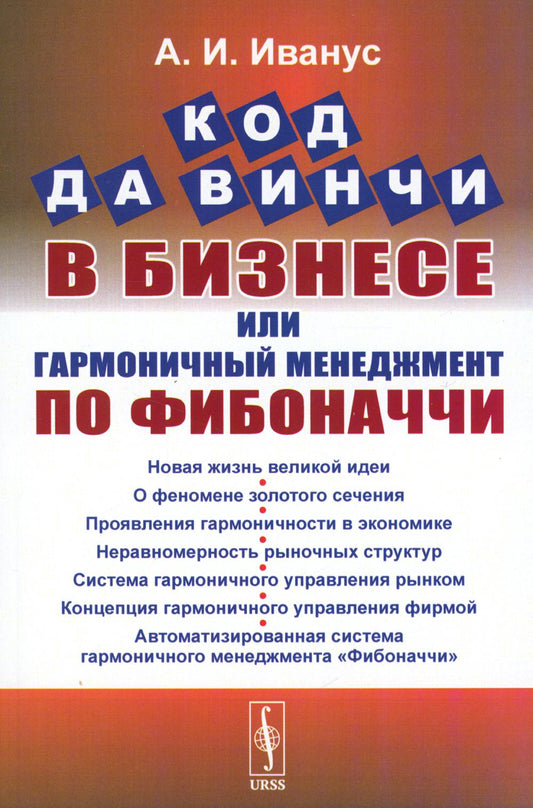 А. И. Иванус

КОД
ДА ВИНЧИ
В БИЗНЕСЕ
ИЛИ
ГАРМОНИЧНЫЙ МЕНЕДЖМЕНТ
ПО ФИБОНАЧЧИ

Новая жизнь великой идеи
О феномене золотого сечения
Проявления гармоничности в экономике
Неравномерность рыночных структур
Система гармоничного управления рынком
Концепция гармоничного управления фирмой
Автоматизированная система гармоничного менеджмента «Фибоначчи»

URSS